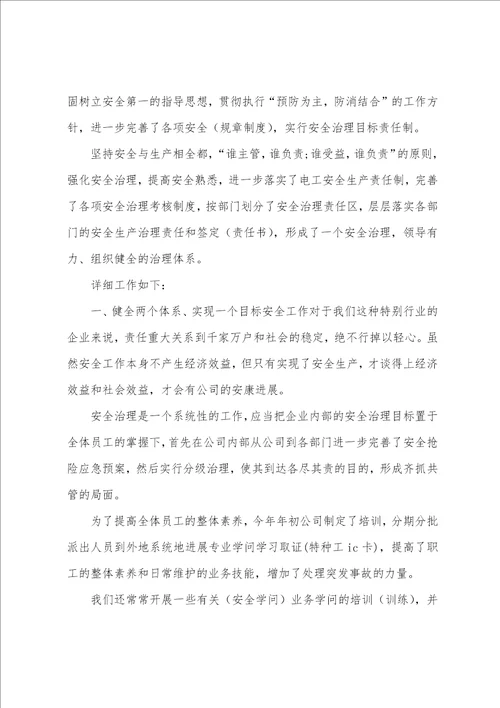 固树立安全第一的指导思想，贯彻执行“预防为主，防消结合”的工作方针，进一步完善了各项安全（规章制度），实行安全治理目标责任制。

坚持安全与生产相全都，“谁主管，谁负责；谁受益，谁负责”的原则，强化安全治理，提高安全熟悉，进一步落实了电工安全生产责任制，完善了各项安全治理考核制度，按部门划分了安全治理责任区，层层落实各部门的安全生产治理责任和签定（责任书），形成了一个安全治理，领导有力、组织健全的治理体系。

详细工作如下：

一、健全两个体系、实现一个目标安全工作对于我们这种特别行业的企业来说，责任重大关系到千家万户和社会的稳定，绝不行掉以轻心。虽然安全工作本身不产生经济效益，但只有实现了安全生产，才谈得上经济效益和社会效益，才会有公司的安康进展。

安全治理是一个系统性的工作，应当把企业内部的安全治理目标置于全体员工的掌握下，首先在公司内部从公司到各部门进一步完善了安全抢险应急预案，然后实行分级治理，使其到达各尽其责的目的，形成齐抓共管的局面。

为了提高全体员工的整体素养，今年年初公司制定了培训，分期分批派出人员到外地系统地进展专业学问学习取证（特种工 ic 卡），提高了职工的整体素养和日常维护的业务技能，增加了处理突发事故的力量。

我们还常常开展一些有关（安全学问）业务学问的培训（训练），并